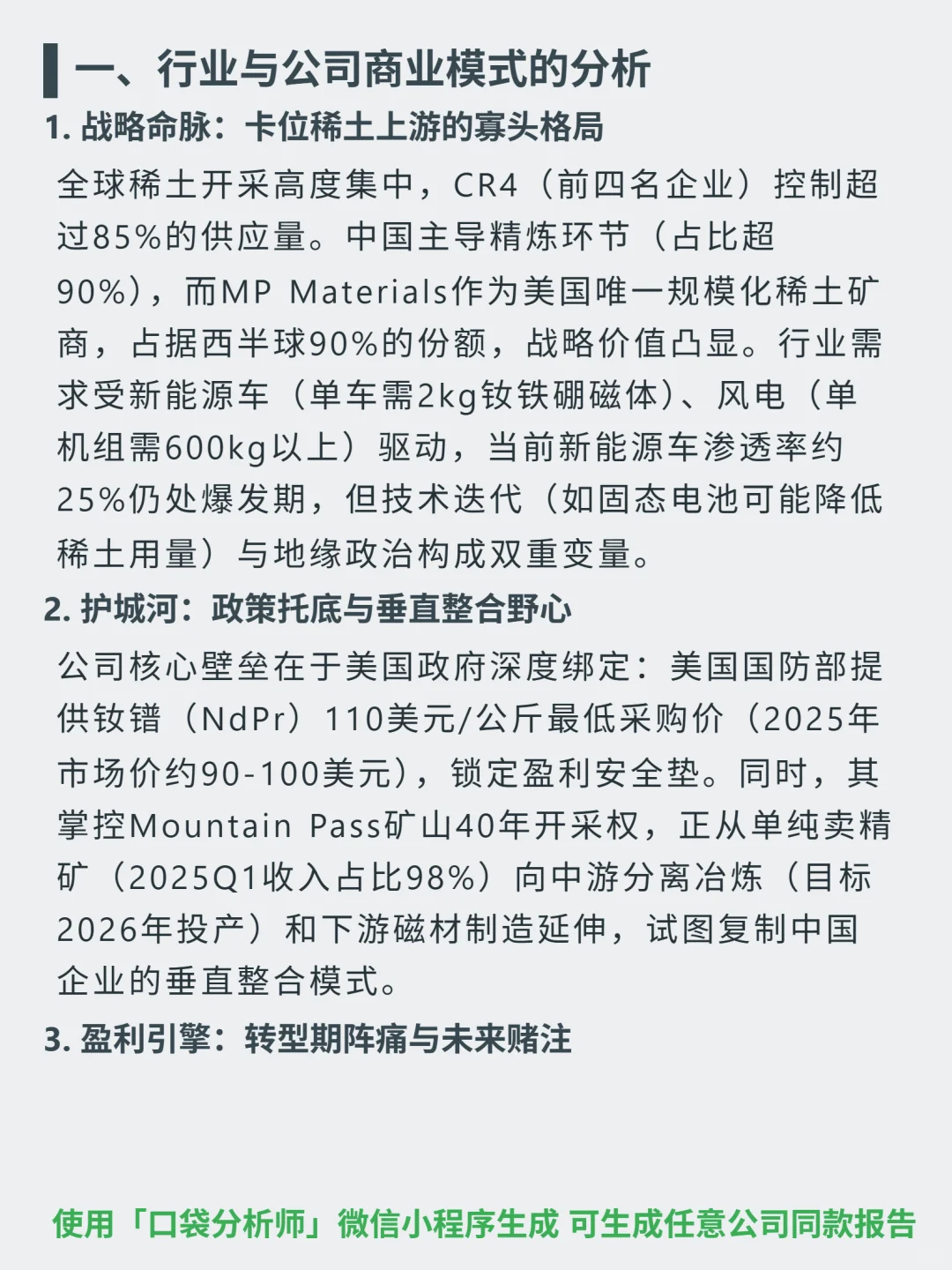 一、行业与公司商业模式的分析

1. 战略命脉：卡位稀土上游的寡头格局

全球稀土开采高度集中，CR4（前四名企业）控制超过85%的供应量。中国主导精炼环节（占比超90%），而MP Materials作为美国唯一规模化稀土矿商，占据西半球90%的份额，战略价值凸显。行业需求受新能源车（单车需2kg钕铁硼磁体）、风电（单机组需600kg以上）驱动，当前新能源车渗透率约25%仍处爆发期，但技术迭代（如固态电池可能降低稀土用量）与地缘政治构成双重变量。

2. 护城河：政策托底与垂直整合野心

公司核心壁垒在于美国政府深度绑定：美国国防部提供钕镨（NdPr）110美元/公斤最低采购价（2025年市场价约90-100美元），锁定盈利安全垫。同时，其掌控Mountain Pass矿山40年开采权，正从单纯卖精矿（2025Q1收入占比98%）向中游分离冶炼（目标2026年投产）和下游磁材制造延伸，试图复制中国企业的垂直整合模式。

3. 盈利引擎：转型期阵痛与未来赌注

使用「口袋分析师」微信小程序生成 可生成任意公司同款报告